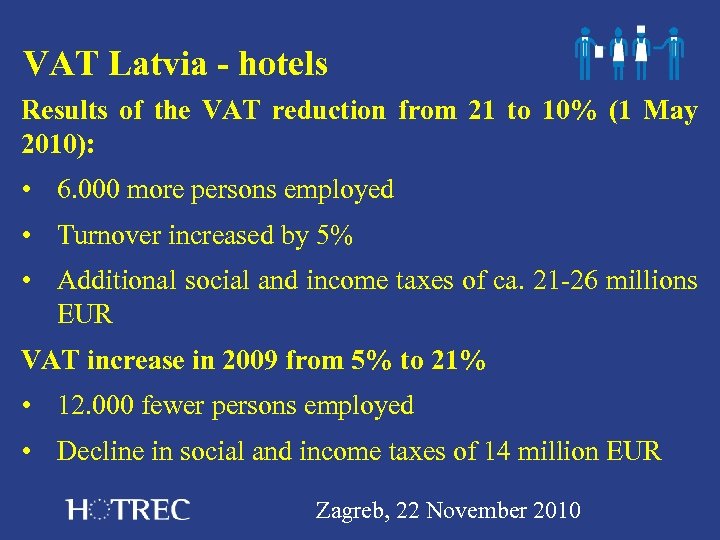 VAT Latvia - hotels

Results of the VAT reduction from 21 to 10% (1 May 2010):

• 6.000 more persons employed

• Turnover increased by 5%

• Additional social and income taxes of ca. 21-26 millions EUR

VAT increase in 2009 from 5% to 21%

• 12.000 fewer persons employed

• Decline in social and income taxes of 14 million EUR

HOTREC

Zagreb, 22 November 2010